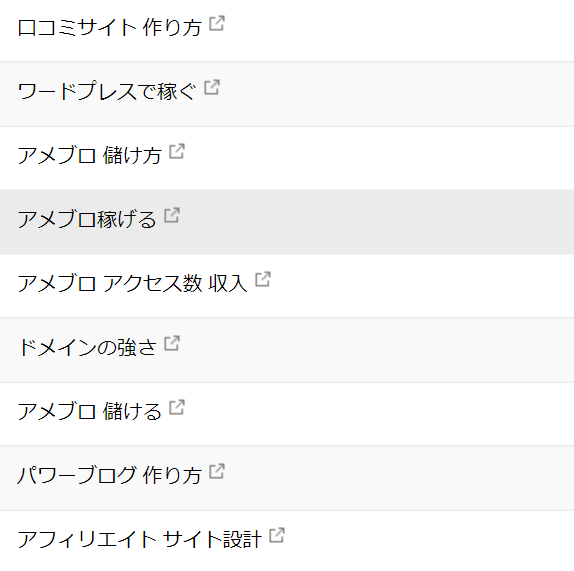 口コミサイト 作り方

ワードプレスで稼ぐ

アメブロ 儲け方

アメブロ稼げる

アメブロ アクセス数 収入

ドメインの強さ

アメブロ 儲ける

パワーブログ 作り方

アフィリエイト サイト設計